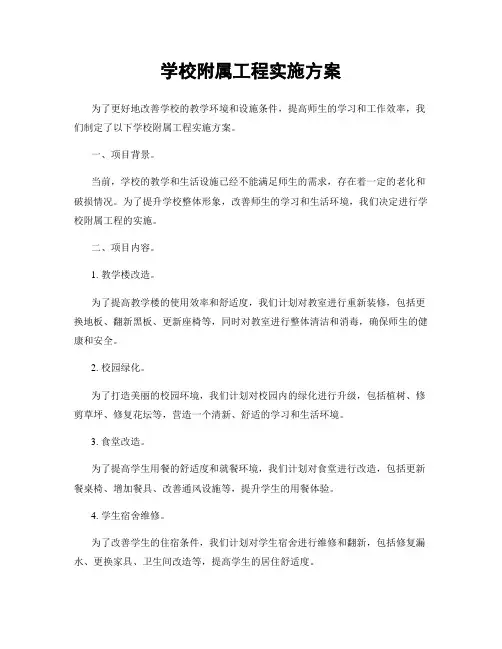 学校附属工程实施方案

为了更好地改善学校的教学环境和设施条件，提高师生的学习和工作效率，我们制定了以下学校附属工程实施方案。

一、项目背景。

当前，学校的教学和生活设施已经不能满足师生的需求，存在着一定的老化和破损情况。为了提升学校整体形象，改善师生的学习和生活环境，我们决定进行学校附属工程的实施。

二、项目内容。

1. 教学楼改造。

为了提高教学楼的使用效率和舒适度，我们计划对教室进行重新装修，包括更换地板、翻新黑板、更新座椅等，同时对教室进行整体清洁和消毒，确保师生的健康和安全。

2. 校园绿化。

为了打造美丽的校园环境，我们计划对校园内的绿化进行升级，包括植树、修剪草坪、修复花坛等，营造一个清新、舒适的学习和生活环境。

3. 食堂改造。

为了提高学生用餐的舒适度和就餐环境，我们计划对食堂进行改造，包括更新餐桌椅、增加餐具、改善通风设施等，提升学生的用餐体验。

4. 学生宿舍维修。

为了改善学生的住宿条件，我们计划对学生宿舍进行维修和翻新，包括修复漏水、更换家具、卫生间改造等，提高学生的居住舒适度。